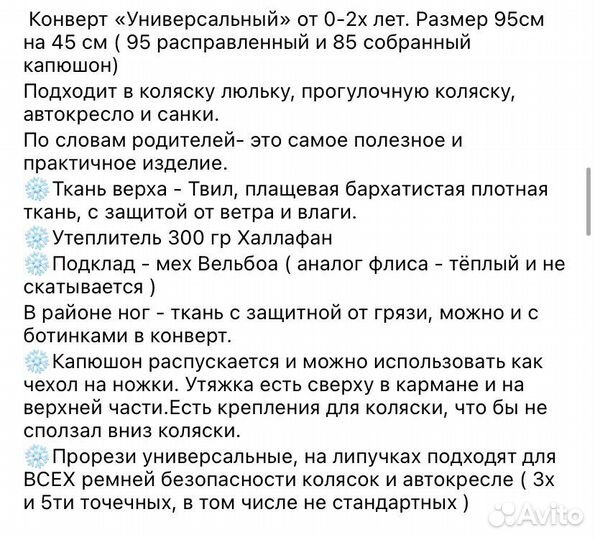 Конверт «Универсальный» от 0-2х лет. Размер 95см на 45 см ( 95 расправленный и 85 собранный капюшон)
Подходит в коляску люльку, прогулочную коляску, автокресло и санки.
По словам родителей- это самое полезное и практичное изделие.
❄️Ткань верха - Твил, плащевая бархатистая плотная ткань, с защитой от ветра и влаги.
❄️Утеплитель 300 гр Халлафан
❄️Подклад - мех Вельбоа ( аналог флиса - тёплый и не скатывается )
В районе ног - ткань с защитной от грязи, можно и с ботинками в конверт.
❄️Капюшон распускается и можно использовать как чехол на ножки. Утяжка есть сверху в кармане и на верхней части.Есть крепления для коляски, что бы не сползал вниз коляски.
❄️Прорези универсальные, на липучках подходят для ВСЕХ ремней безопасности колясок и автокресле ( 3х и 5ти точечных, в том числе не стандартных )
Avito